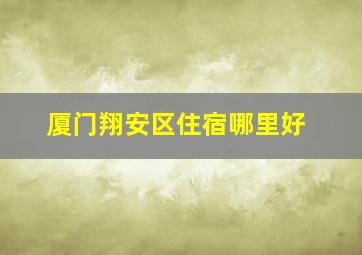 厦门翔安区住宿哪里好